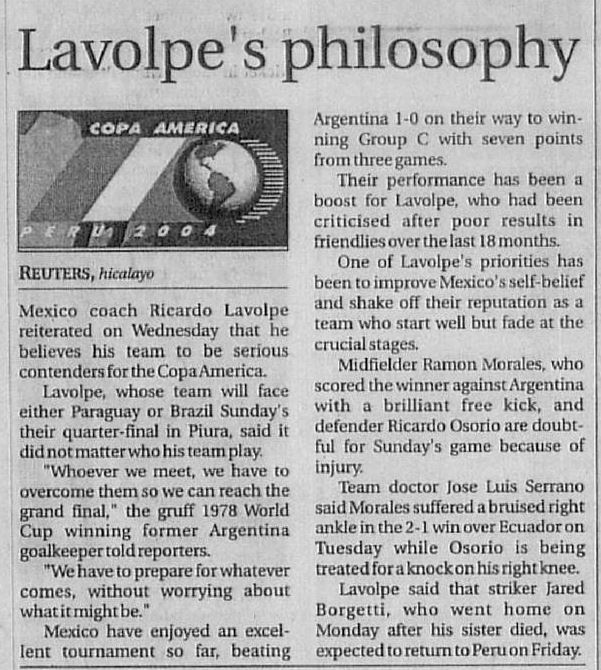 Lavolpe's philosophy

COPA AMERICA

PERU 2004

REUTERS, hicalayo

Mexico coach Ricardo Lavolpe reiterated on Wednesday that he believes his team to be serious contenders for the Copa America.

Lavolpe, whose team will face either Paraguay or Brazil Sunday's their quarter-final in Piura, said it did not matter who his team play.

"Whoever we meet, we have to overcome them so we can reach the grand final," the gruff 1978 World Cup winning former Argentina goalkeeper told reporters.

"We have to prepare for whatever comes, without worrying about what it might be."

Mexico have enjoyed an excellent tournament so far, beating Argentina 1-0 on their way to winning Group C with seven points from three games.

Their performance has been a boost for Lavolpe, who had been criticised after poor results in friendlies over the last 18 months.

One of Lavolpe's priorities has been to improve Mexico's self-belief and shake off their reputation as a team who start well but fade at the crucial stages.

Midfielder Ramon Morales, who scored the winner against Argentina with a brilliant free kick, and defender Ricardo Osorio are doubtful for Sunday's game because of injury.

Team doctor Jose Luis Serrano said Morales suffered a bruised right ankle in the 2-1 win over Ecuador on Tuesday while Osorio is being treated for a knock on his right knee.

Lavolpe said that striker Jared Borgetti, who went home on Monday after his sister died, was expected to return to Peru on Friday.